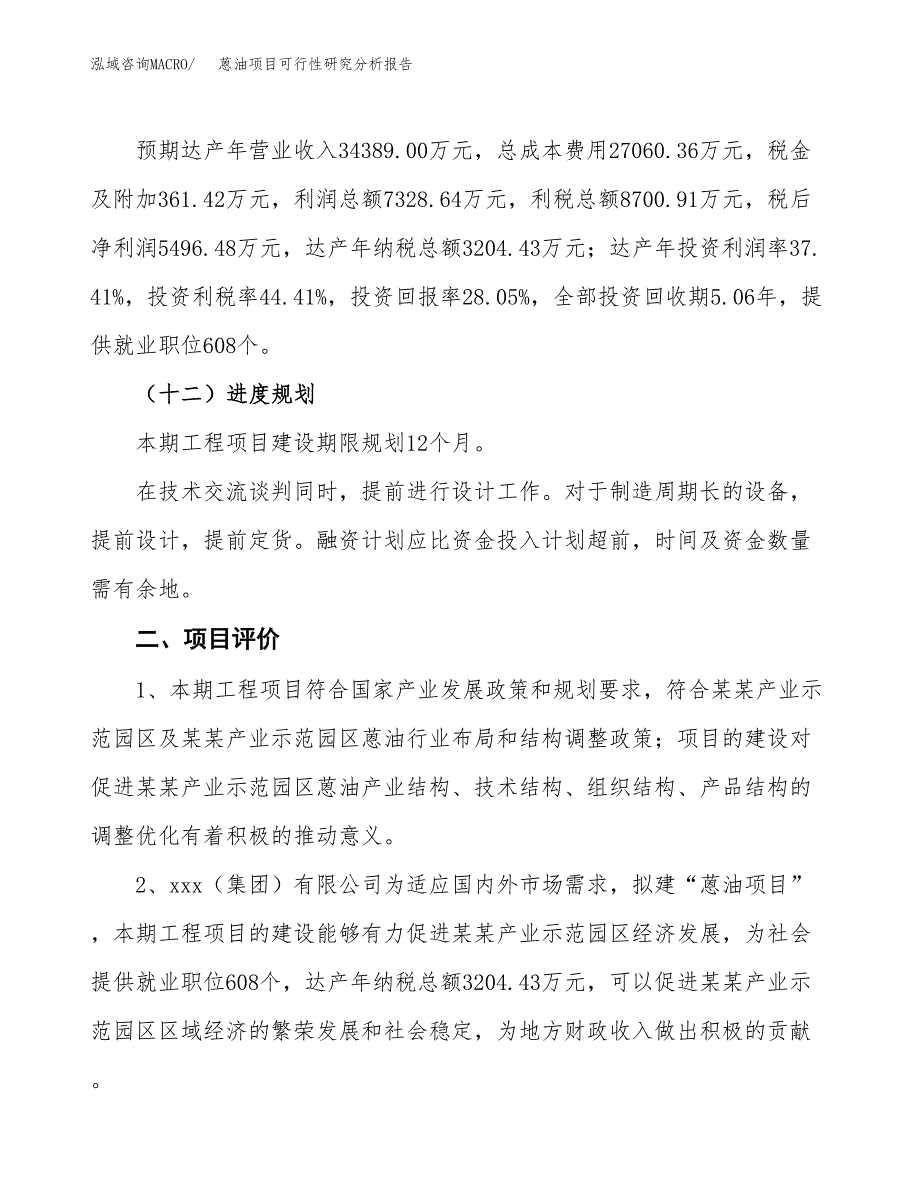 泓域咨询MACRO/　蒽油项目可行性研究分析报告

预期达产年营业收入34389.00万元，总成本费用27060.36万元，税金及附加361.42万元，利润总额7328.64万元，利税总额8700.91万元，税后净利润5496.48万元，达产年纳税总额3204.43万元；达产年投资利润率37.41%，投资利税率44.41%，投资回报率28.05%，全部投资回收期5.06年，提供就业职位608个。

（十二）进度规划

本期工程项目建设期限规划12个月。

在技术交流谈判同时，提前进行设计工作。对于制造周期长的设备，提前设计，提前定货。融资计划应比资金投入计划超前，时间及资金数量需有余地。

二、项目评价

1、本期工程项目符合国家产业发展政策和规划要求，符合某某产业示范园区及某某产业示范园区蒽油行业布局和结构调整政策；项目的建设对促进某某产业示范园区蒽油产业结构、技术结构、组织结构、产品结构的调整优化有着积极的推动意义。

2、xxx（集团）有限公司为适应国内外市场需求，拟建“蒽油项目”，本期工程项目的建设能够有力促进某某产业示范园区经济发展，为社会提供就业职位608个，达产年纳税总额3204.43万元，可以促进某某产业示范园区区域经济的繁荣发展和社会稳定，为地方财政收入做出积极的贡献。